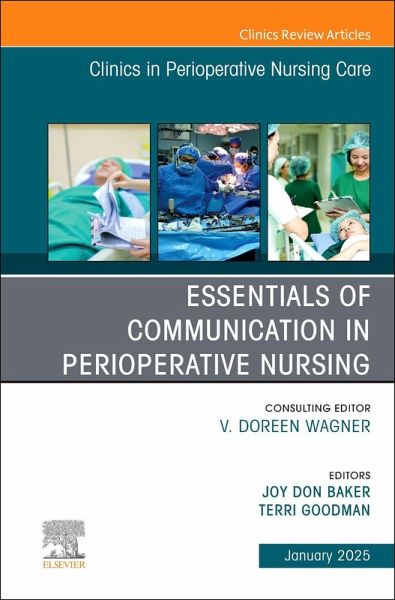 Clinics Review Articles

Clinics in Perioperative Nursing Care

ESSENTIALS OF COMMUNICATION IN PERIOPERATIVE NURSING

CONSULTING EDITOR
V. DOREEN WAGNER

EDITORS
JOY DON BAKER
TERRI GOODMAN

ELSEVIER

January 2025